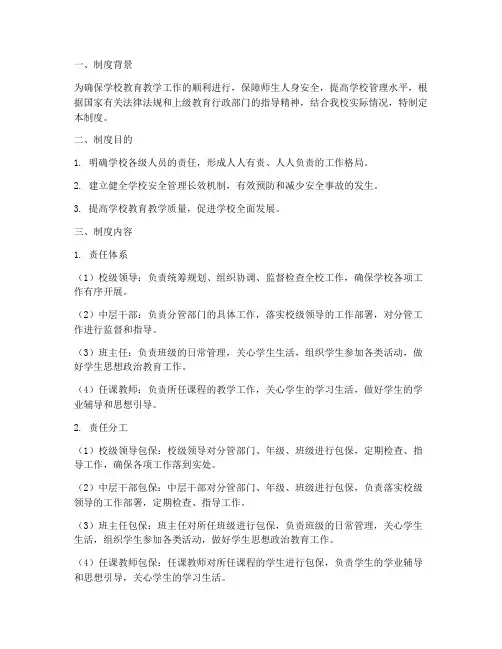 一、制度背景

为确保学校教育教学工作的顺利进行，保障师生人身安全，提高学校管理水平，根据国家有关法律法规和上级教育行政部门的指导精神，结合我校实际情况，特制定本制度。

二、制度目的

1. 明确学校各级人员的责任，形成人人有责、人人负责的工作格局。

2. 建立健全学校安全管理长效机制，有效预防和减少安全事故的发生。

3. 提高学校教育教学质量，促进学校全面发展。

三、制度内容

1. 责任体系

（1）校级领导：负责统筹规划、组织协调、监督检查全校工作，确保学校各项工作有序开展。

（2）中层干部：负责分管部门的具体工作，落实校级领导的工作部署，对分管工作进行监督和指导。

（3）班主任：负责班级的日常管理，关心学生生活，组织学生参加各类活动，做好学生思想政治教育工作。

（4）任课教师：负责所任课程的教学工作，关心学生的学习生活，做好学生的学业辅导和思想引导。

2. 责任分工

（1）校级领导包保：校级领导对分管部门、年级、班级进行包保，定期检查、指导工作，确保各项工作落到实处。

（2）中层干部包保：中层干部对分管部门、年级、班级进行包保，负责落实校级领导的工作部署，定期检查、指导工作。

（3）班主任包保：班主任对所任班级进行包保，负责班级的日常管理，关心学生生活，组织学生参加各类活动，做好学生思想政治教育工作。

（4）任课教师包保：任课教师对所任课程的学生进行包保，负责学生的学业辅导和思想引导，关心学生的学习生活。